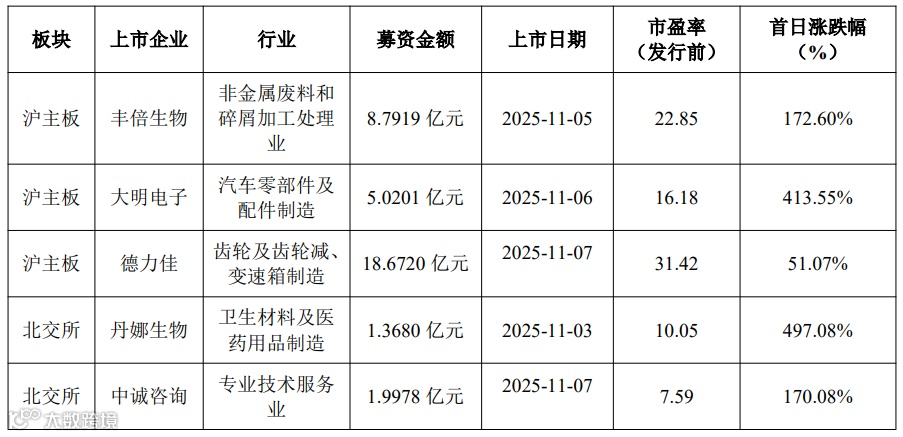 | 板块 | 上市企业 | 行业 | 募资金额 | 上市日期 | 市盈率（发行前） | 首日涨跌幅（%） |
|---|---|---|---|---|---|---|
| 沪主板 | 丰倍生物 | 非金属废料和碎屑加工处理业 | 8.7919亿元 | 2025-11-05 | 22.85 | 172.60% |
| 沪主板 | 大明电子 | 汽车零部件及配件制造 | 5.0201亿元 | 2025-11-06 | 16.18 | 413.55% |
| 沪主板 | 德力佳 | 齿轮及齿轮减、变速箱制造 | 18.6720亿元 | 2025-11-07 | 31.42 | 51.07% |
| 北交所 | 丹娜生物 | 卫生材料及医药用品制造 | 1.3680亿元 | 2025-11-03 | 10.05 | 497.08% |
| 北交所 | 中诚咨询 | 专业技术服务业 | 1.9978亿元 | 2025-11-07 | 7.59 | 170.08% |

大数跨境